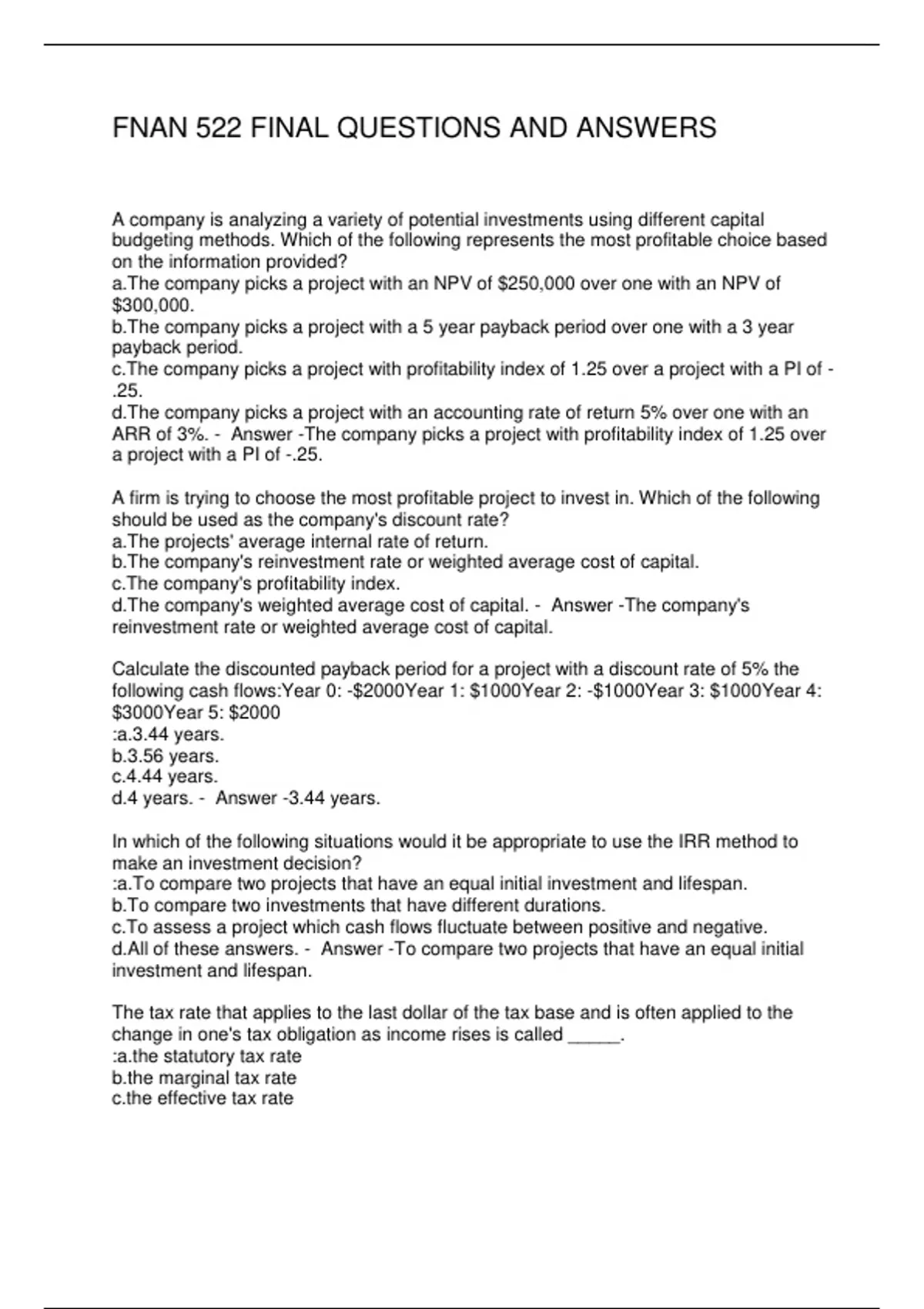 FNAN 522 FINAL QUESTIONS AND ANSWERS

A company is analyzing a variety of potential investments using different capital budgeting methods. Which of the following represents the most profitable choice based on the information provided?
a.The company picks a project with an NPV of \$250,000 over one with an NPV of \$300,000.
b.The company picks a project with a 5 year payback period over one with a 3 year payback period.
c.The company picks a project with profitability index of 1.25 over a project with a PI of -.25.
d.The company picks a project with an accounting rate of return 5% over one with an ARR of 3%. - Answer -The company picks a project with profitability index of 1.25 over a project with a PI of -.25.

A firm is trying to choose the most profitable project to invest in. Which of the following should be used as the company's discount rate?
a.The projects' average internal rate of return.
b.The company's reinvestment rate or weighted average cost of capital.
c.The company's profitability index.
d.The company's weighted average cost of capital. - Answer -The company's reinvestment rate or weighted average cost of capital.

Calculate the discounted payback period for a project with a discount rate of 5% the following cash flows:Year 0: -\$2000Year 1: \$1000Year 2: -\$1000Year 3: \$1000Year 4: \$3000Year 5: \$2000
:a.3.44 years.
b.3.56 years.
c.4.44 years.
d.4 years. - Answer -3.44 years.

In which of the following situations would it be appropriate to use the IRR method to make an investment decision?
:a.To compare two projects that have an equal initial investment and lifespan.
b.To compare two investments that have different durations.
c.To assess a project which cash flows fluctuate between positive and negative.
d.All of these answers. - Answer -To compare two projects that have an equal initial investment and lifespan.

The tax rate that applies to the last dollar of the tax base and is often applied to the change in one's tax obligation as income rises is called _____.
:a.the statutory tax rate
b.the marginal tax rate
c.the effective tax rate